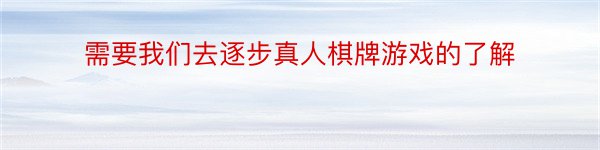 需要我们去逐步真人棋牌游戏的了解